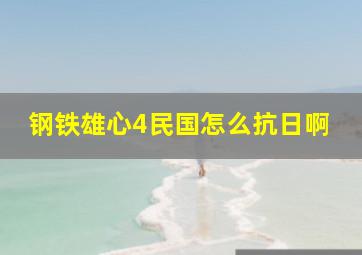 钢铁雄心4民国怎么抗日啊